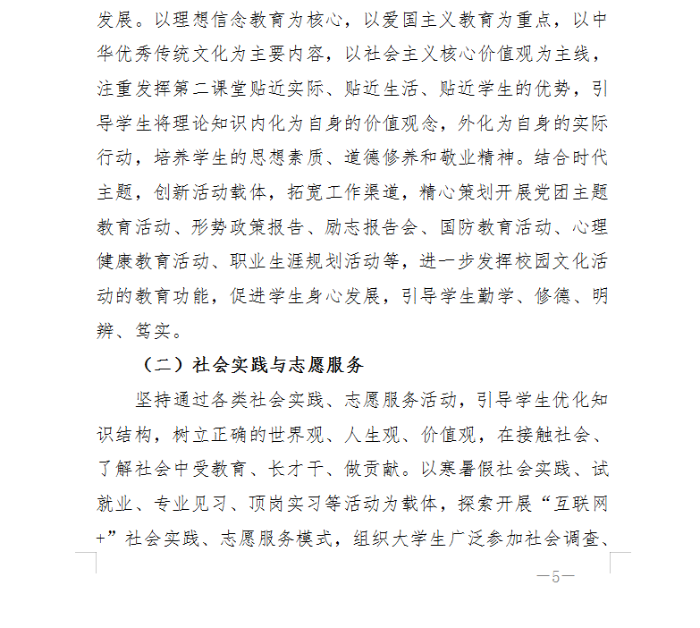 发展。以理想信念教育为核心，以爱国主义教育为重点，以中华优秀传统文化为主要内容，以社会主义核心价值观为主线，注重发挥第二课堂贴近实际、贴近生活、贴近学生的优势，引导学生将理论知识内化为自身的价值观念，外化为自身的实际行动，培养学生的思想素质、道德修养和敬业精神。结合时代主题，创新活动载体，拓宽工作渠道，精心策划开展党团主题教育活动、形势政策报告、励志报告会、国防教育活动、心理健康教育活动、职业生涯规划活动等，进一步发挥校园文化活动的教育功能，促进学生身心发展，引导学生勤学、修德、明辨、笃实。

（二）社会实践与志愿服务

坚持通过各类社会实践、志愿服务活动，引导学生优化知识结构，树立正确的世界观、人生观、价值观，在接触社会、了解社会中受教育、长才干、做贡献。以寒暑假社会实践、试就业、专业见习、顶岗实习等活动为载体，探索开展“互联网+”社会实践、志愿服务模式，组织大学生广泛参加社会调查、

—5—